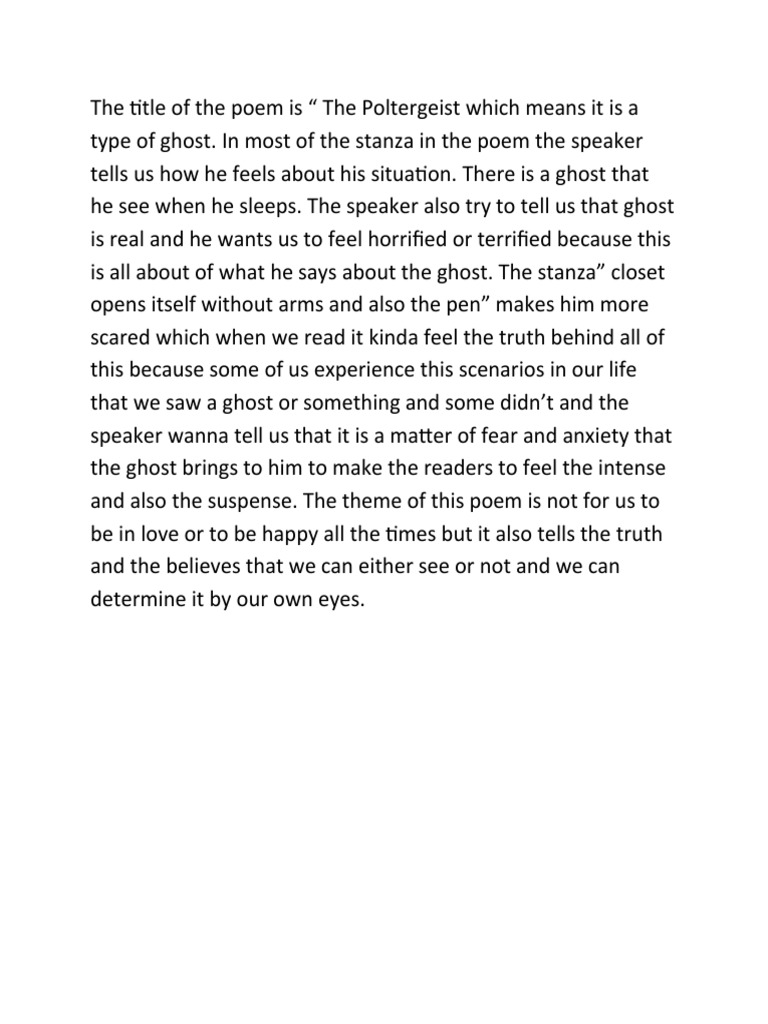 The title of the poem is “ The Poltergeist which means it is a type of ghost. In most of the stanza in the poem the speaker tells us how he feels about his situation. There is a ghost that he see when he sleeps. The speaker also try to tell us that ghost is real and he wants us to feel horrified or terrified because this is all about of what he says about the ghost. The stanza” closet opens itself without arms and also the pen” makes him more scared which when we read it kinda feel the truth behind all of this because some of us experience this scenarios in our life that we saw a ghost or something and some didn’t and the speaker wanna tell us that it is a matter of fear and anxiety that the ghost brings to him to make the readers to feel the intense and also the suspense. The theme of this poem is not for us to be in love or to be happy all the times but it also tells the truth and the believes that we can either see or not and we can determine it by our own eyes.